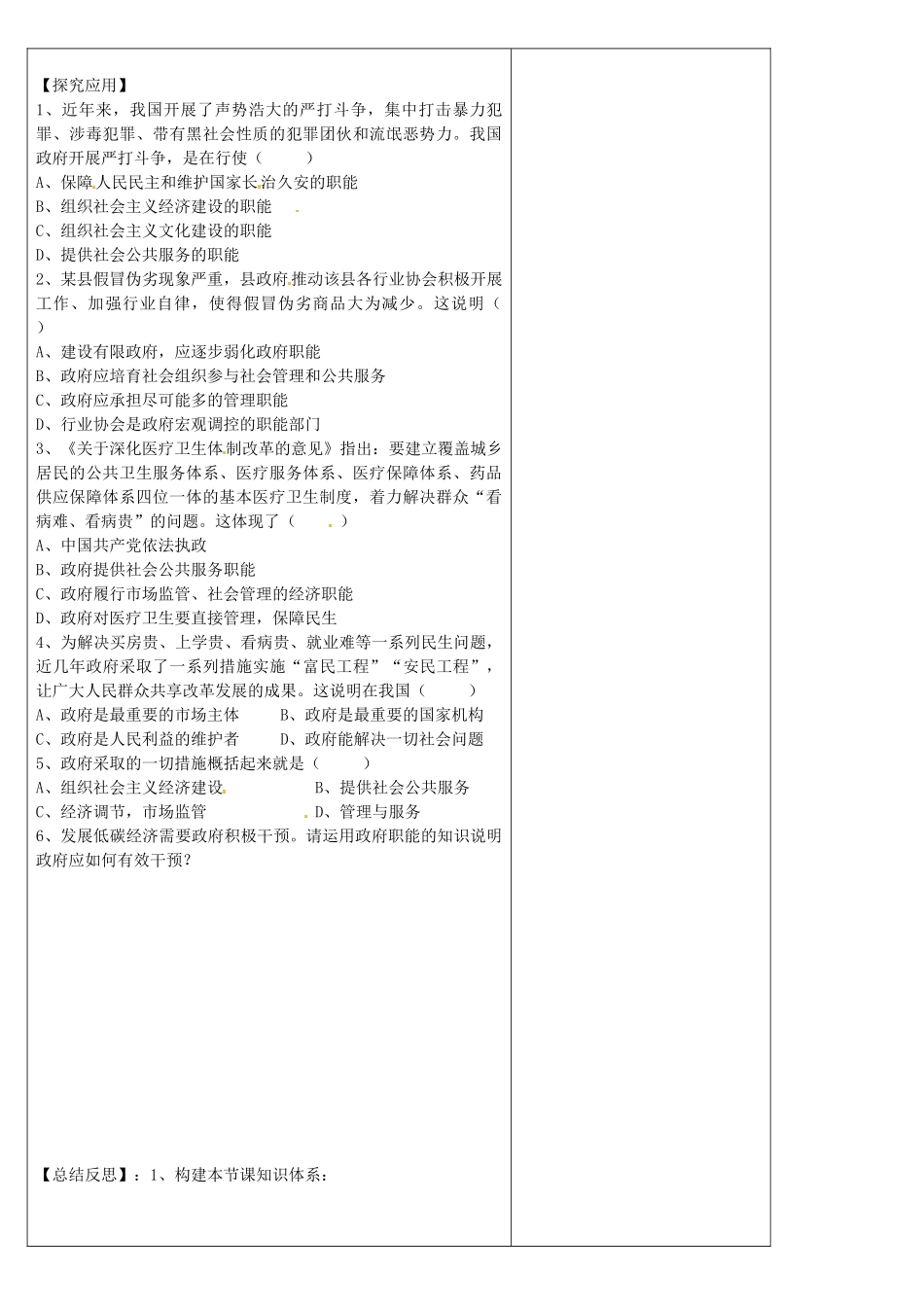 【探究应用】
1、近年来，我国开展了声势浩大的严打斗争，集中打击暴力犯罪、涉毒犯罪、带有黑社会性质的犯罪团伙和流氓恶势力。我国政府开展严打斗争，是在行使（　　）
A、保障人民民主和维护国家长治久安的职能
B、组织社会主义经济建设的职能
C、组织社会主义文化建设的职能
D、提供社会公共服务的职能
2、某县假冒伪劣现象严重，县政府推动该县各行业协会积极开展工作、加强行业自律，使得假冒伪劣商品大为减少。这说明（　）
A、建设有限政府，应逐步弱化政府职能
B、政府应培育社会组织参与社会管理和公共服务
C、政府应承担尽可能多的管理职能
D、行业协会是政府宏观调控的职能部门
3、《关于深化医疗卫生体制改革的意见》指出：要建立覆盖城乡居民的公共卫生服务体系、医疗服务体系、医疗保障体系、药品供应保障体系四位一体的基本医疗卫生制度，着力解决群众“看病难、看病贵”的问题。这体现了（　　）
A、中国共产党依法执政
B、政府提供社会公共服务职能
C、政府履行市场监管、社会管理的经济职能
D、政府对医疗卫生要直接管理，保障民生
4、为解决买房贵、上学贵、看病贵、就业难等一系列民生问题，近几年政府采取了一系列措施实施“富民工程”“安民工程”，让广大人民群众共享改革发展的成果。这说明在我国（　　）
A、政府是最重要的市场主体　　B、政府是最重要的国家机构
C、政府是人民利益的维护者　　D、政府能解决一切社会问题
5、政府采取的一切措施概括起来就是（　　）
A、组织社会主义经济建设　　B、提供社会公共服务
C、经济调节，市场监管　　D、管理与服务
6、发展低碳经济需要政府积极干预。请运用政府职能的知识说明政府应如何有效干预？

【总结反思】：1、构建本节课知识体系：